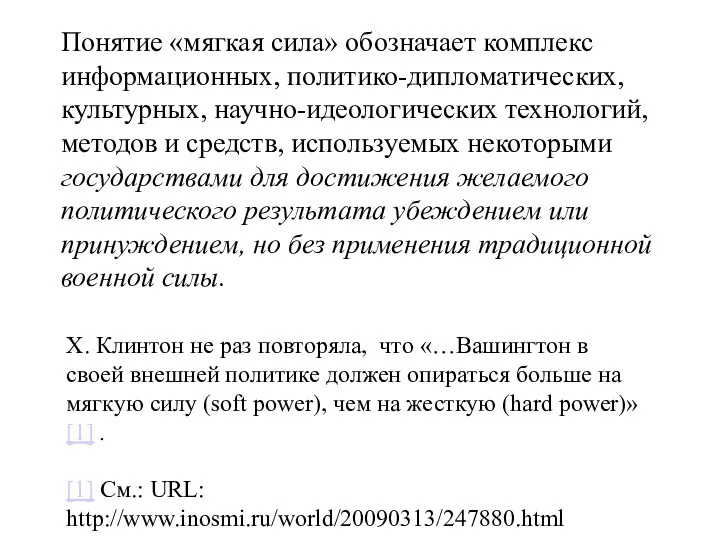 Понятие «мягкая сила» обозначает комплекс информационных, политико-дипломатических, культурных, научно-идеологических технологий, методов и средств, используемых некоторыми государствами для достижения желаемого политического результата убеждением или принуждением, но без применения традиционной военной силы.

Х. Клинтон не раз повторяла, что «…Вашингтон в своей внешней политике должен опираться больше на мягкую силу (soft power), чем на жесткую (hard power)» [1] .

[1] См.: URL: http://www.inosmi.ru/world/20090313/247880.html